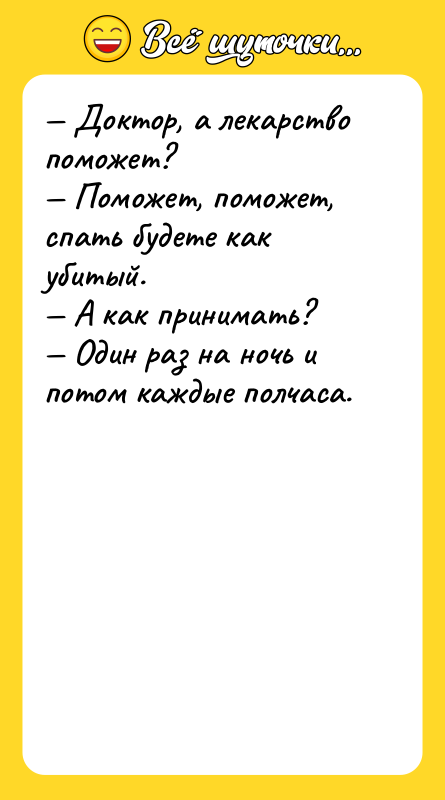 Всё шуточки...

— Доктор, а лекарство поможет?
— Поможет, поможет, спать будете как убитый.
— А как принимать?
— Один раз на ночь и потом каждые полчаса.